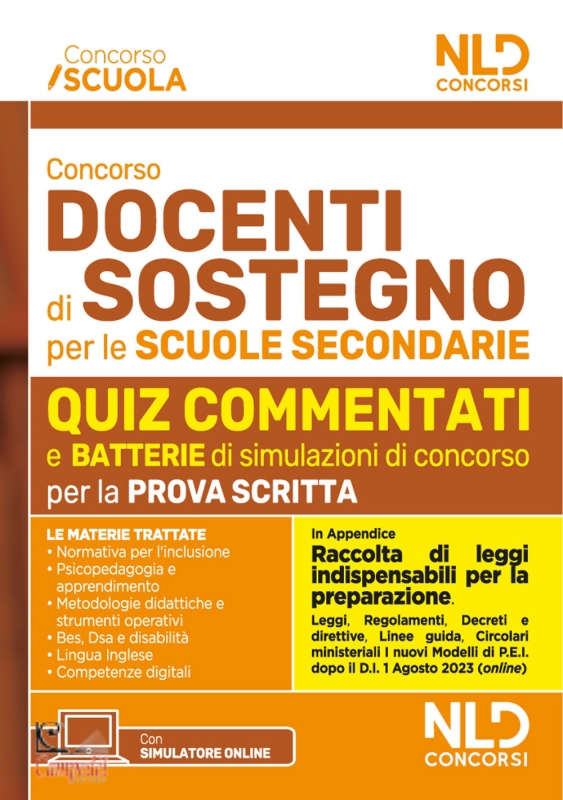 Concorso
SCUOLA

NLD
CONCORSI

Concorso
DOCENTI
di SOSTEGNO
per le SCUOLE SECONDARIE

QUIZ COMMENTATI
e BATTERIE di simulazioni di concorso
per la PROVA SCRITTA

LE MATERIE TRATTATE
• Normativa per l'inclusione
• Psicopedagogia e apprendimento
• Metodologie didattiche e strumenti operativi
• Bes, Dsa e disabilità
• Lingua Inglese
• Competenze digitali

In Appendice
Raccolta di leggi indispensabili per la preparazione.
Leggi, Regolamenti, Decreti e direttive, Linee guida, Circolari ministeriali I nuovi Modelli di P.E.I. dopo il D.I. 1 Agosto 2023 (online)

Con
SIMULATORE ONLINE

NLD
CONCORSI